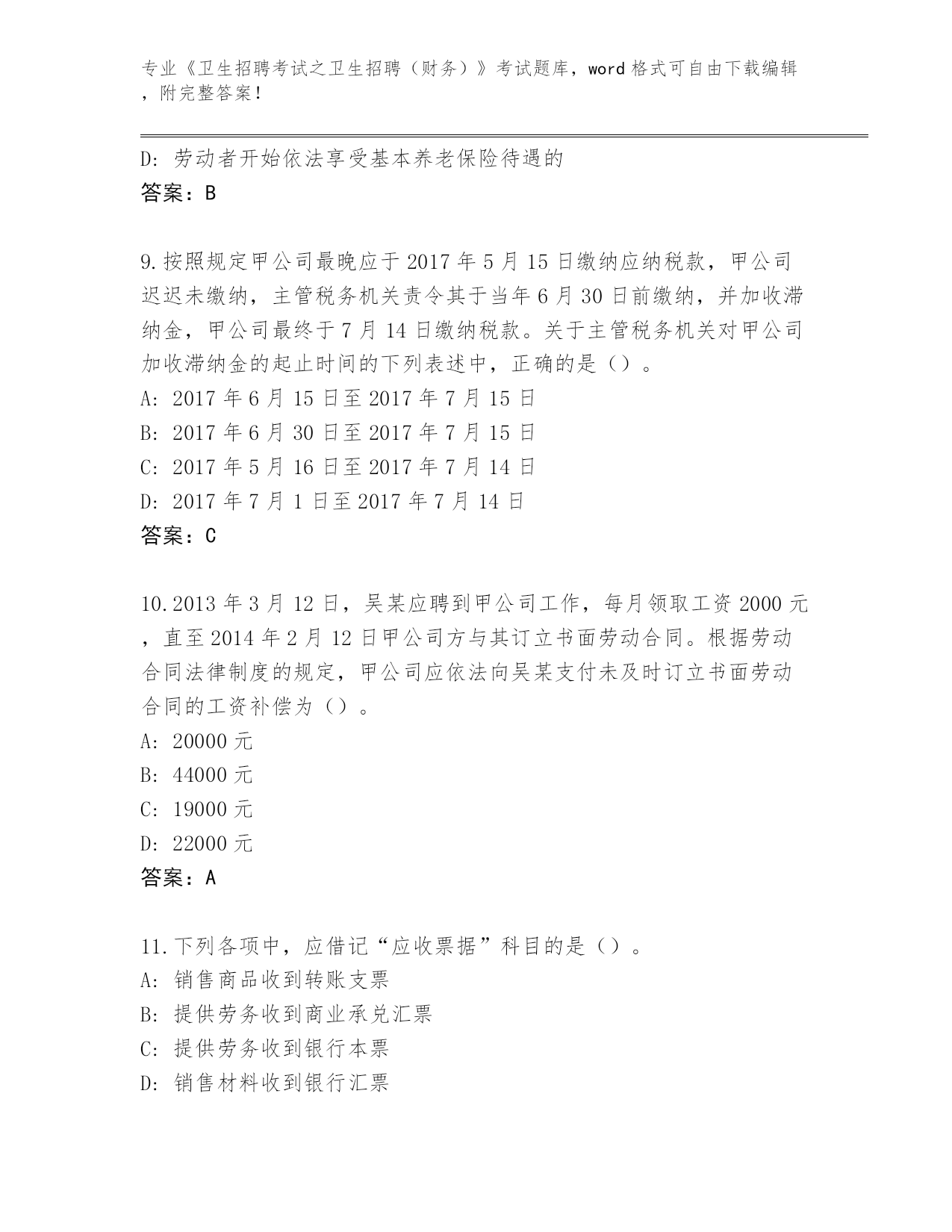 专业《卫生招聘考试之卫生招聘（财务）》考试题库，word 格式可自由下载编辑，附完整答案！

D: 劳动者开始依法享受基本养老保险待遇的
答案：B

9.按照规定甲公司最晚应于 2017 年 5 月 15 日缴纳应纳税款，甲公司迟迟未缴纳，主管税务机关责令其于当年 6 月 30 日前缴纳，并加收滞纳金，甲公司最终于 7 月 14 日缴纳税款。关于主管税务机关对甲公司加收滞纳金的起止时间的下列表述中，正确的是（）。
A: 2017 年 6 月 15 日至 2017 年 7 月 15 日
B: 2017 年 6 月 30 日至 2017 年 7 月 15 日
C: 2017 年 5 月 16 日至 2017 年 7 月 14 日
D: 2017 年 7 月 1 日至 2017 年 7 月 14 日
答案：C

10.2013 年 3 月 12 日，吴某应聘到甲公司工作，每月领取工资 2000 元，直至 2014 年 2 月 12 日甲公司方与其订立书面劳动合同。根据劳动合同法律制度的规定，甲公司应依法向吴某支付未及时订立书面劳动合同的工资补偿为（）。
A: 20000 元
B: 44000 元
C: 19000 元
D: 22000 元
答案：A

11.下列各项中，应借记“应收票据”科目的是（）。
A: 销售商品收到转账支票
B: 提供劳务收到商业承兑汇票
C: 提供劳务收到银行本票
D: 销售材料收到银行汇票